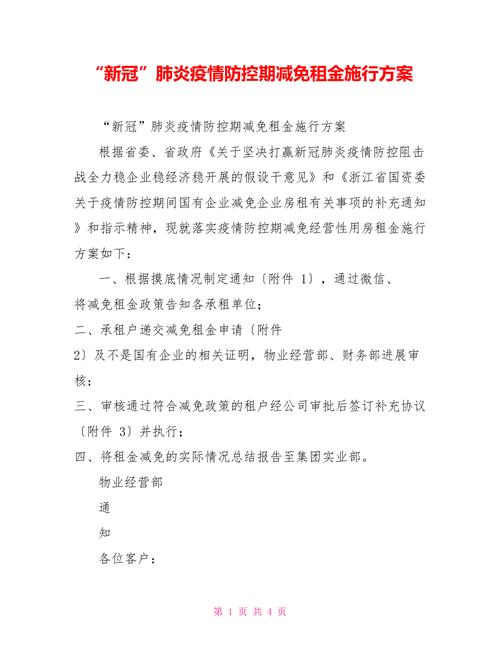 “新冠”肺炎疫情防控期减免租金施行方案

“新冠”肺炎疫情防控期减免租金施行方案

根据省委、省政府《关于坚决打赢新冠肺炎疫情防控阻击战全力稳企业稳经济稳开展的假设干意见》和《浙江省国资委关于疫情防控期间国有企业减免企业房租有关事项的补充通知》和指示精神，现就落实疫情防控期减免经营性用房租金施行方案如下：

一、根据摸底情况制定通知〔附件 1〕，通过微信、将减免租金政策告知各承租单位；

二、承租户递交减免租金申请〔附件 2〕及不是国有企业的相关证明，物业经营部、财务部进展审核；

三、审核通过符合减免政策的租户经公司审批后签订补充协议〔附件 3〕并执行；

四、将租金减免的实际情况总结报告至集团实业部。

物业经营部

通

知

各位客户：

第 1 页 共 4 页